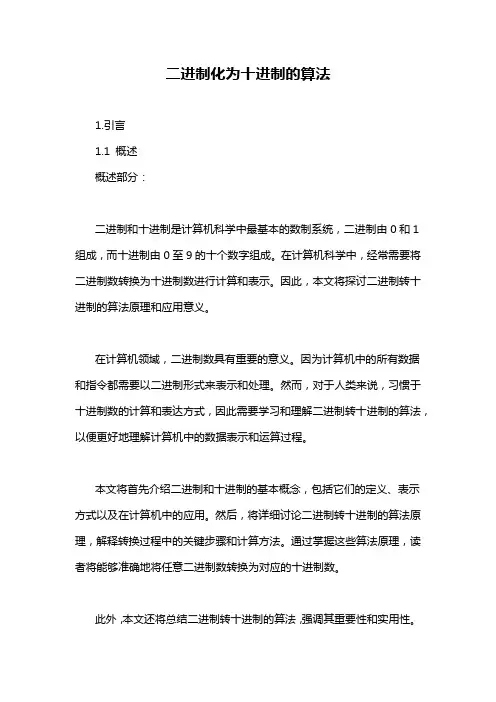 二进制化为十进制的算法

1.引言

1.1 概述

概述部分：

二进制和十进制是计算机科学中最基本的数制系统，二进制由 0 和 1 组成，而十进制由 0 至 9 的十个数字组成。在计算机科学中，经常需要将二进制数转换为十进制数进行计算和表示。因此，本文将探讨二进制转十进制的算法原理和应用意义。

在计算机领域，二进制数具有重要的意义。因为计算机中的所有数据和指令都需要以二进制形式来表示和处理。然而，对于人类来说，习惯于十进制数的计算和表达方式，因此需要学习和理解二进制转十进制的算法，以便更好地理解计算机中的数据表示和运算过程。

本文将首先介绍二进制和十进制的基本概念，包括它们的定义、表示方式以及在计算机中的应用。然后，将详细讨论二进制转十进制的算法原理，解释转换过程中的关键步骤和计算方法。通过掌握这些算法原理，读者将能够准确地将任意二进制数转换为对应的十进制数。

此外，本文还将总结二进制转十进制的算法，强调其重要性和实用性。